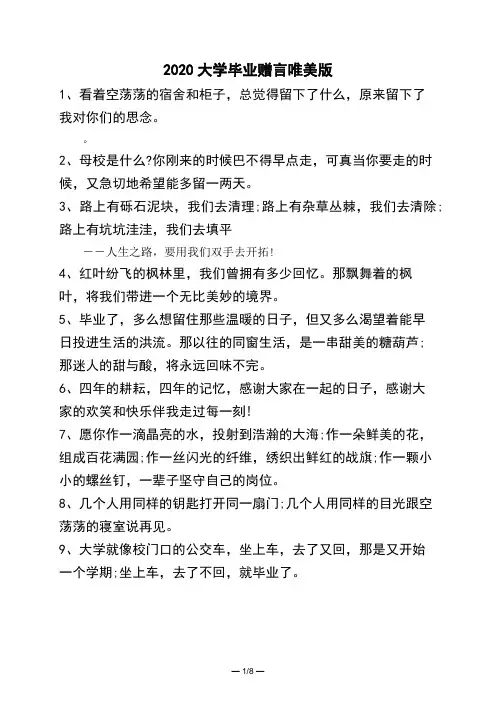 2020 大学毕业赠言唯美版

1、看着空荡荡的宿舍和柜子，总觉得留下了什么，原来留下了我对你们的思念。

。

2、母校是什么?你刚来的时候巴不得早点走，可真当你要走的时候，又急切地希望能多留一两天。

3、路上有砾石泥块，我们去清理;路上有杂草丛棘，我们去清除;路上有坑坑洼洼，我们去填平

——人生之路，要用我们双手去开拓!

4、红叶纷飞的枫林里，我们曾拥有多少回忆。那飘舞着的枫叶，将我们带进一个无比美妙的境界。

5、毕业了，多么想留住那些温暖的日子，但又多么渴望着能早日投进生活的洪流。那以往的同窗生活，是一串甜美的糖葫芦;那迷人的甜与酸，将永远回味不完。

6、四年的耕耘，四年的记忆，感谢大家在一起的日子，感谢大家的欢笑和快乐伴我走过每一刻!

7、愿你作一滴晶亮的水，投射到浩瀚的大海;作一朵鲜美的花，组成百花满园;作一丝闪光的纤维，绣织出鲜红的战旗;作一颗小小的螺丝钉，一辈子坚守自己的岗位。

8、几个人用同样的钥匙打开同一扇门;几个人用同样的目光跟空荡荡的寝室说再见。

9、大学就像校门口的公交车，坐上车，去了又回，那是又开始一个学期;坐上车，去了不回，就毕业了。

— 1/8 —